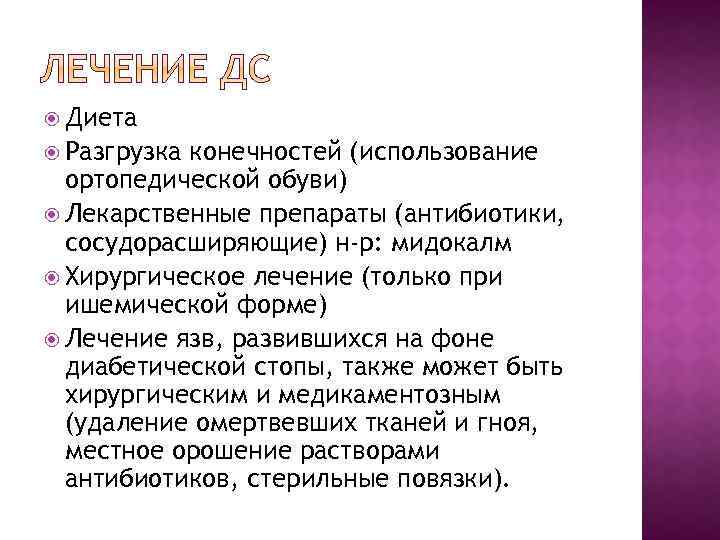 ЛЕЧЕНИЕ ДС

Диета

Разгрузка конечностей (использование ортопедической обуви)

Лекарственные препараты (антибиотики, сосудорасширяющие) н-р: мидокалм

Хирургическое лечение (только при ишемической форме)

Лечение язв, развившихся на фоне диабетической стопы, также может быть хирургическим и медикаментозным (удаление омертвевших тканей и гноя, местное орошение растворами антибиотиков, стерильные повязки).